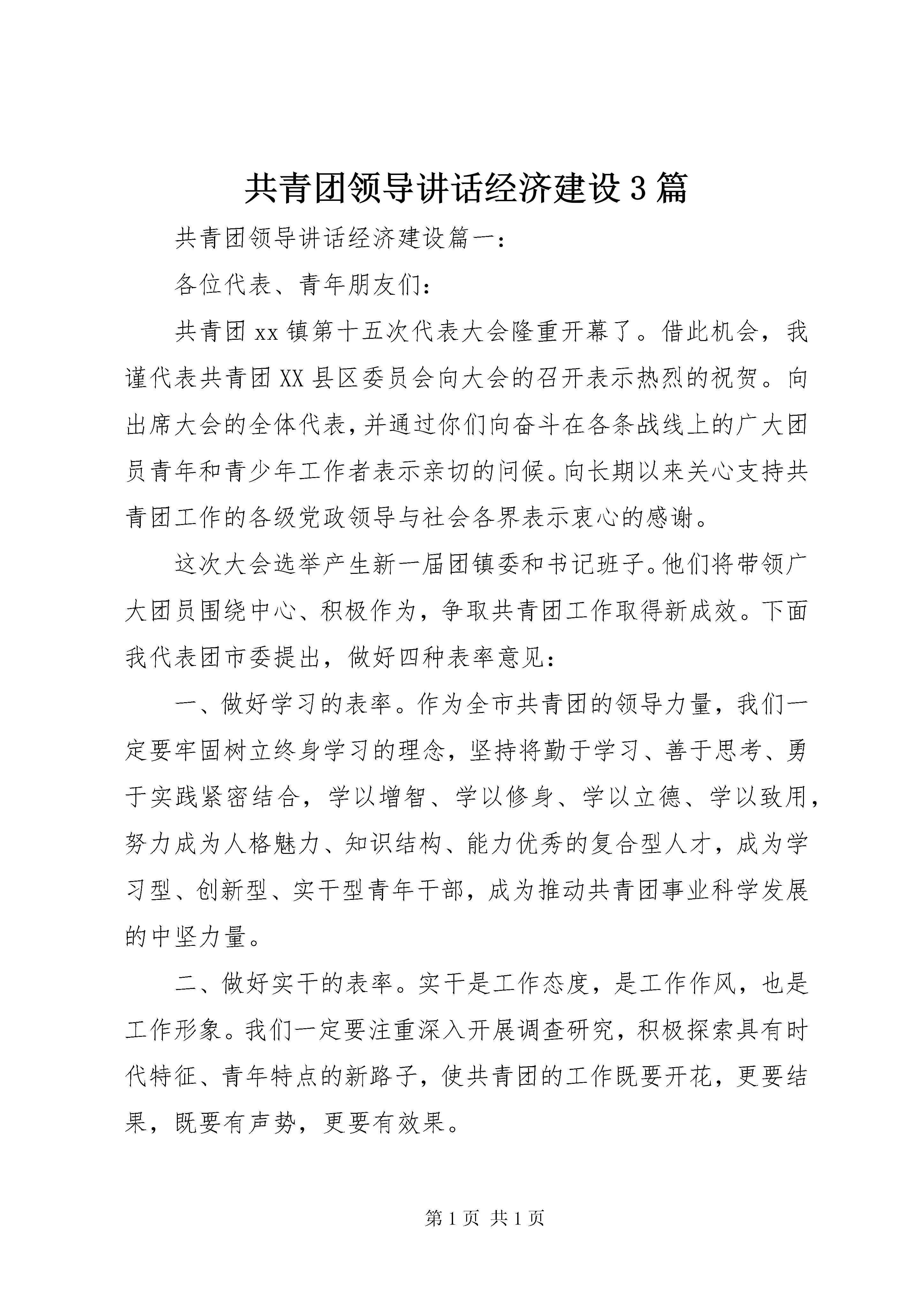 共青团领导讲话经济建设3篇

共青团领导讲话经济建设篇一：

各位代表、青年朋友们：

共青团xx镇第十五次代表大会隆重开幕了。借此机会，我谨代表共青团XX县区委员会向大会的召开表示热烈的祝贺。向出席大会的全体代表，并通过你们向奋斗在各条战线上的广大团员青年和青少年工作者表示亲切的问候。向长期以来关心支持共青团工作的各级党政领导与社会各界表示衷心的感谢。

这次大会选举产生新一届团镇委和书记班子。他们将带领广大团员围绕中心、积极作为，争取共青团工作取得新成效。下面我代表团市委提出，做好四种表率意见：

一、做好学习的表率。作为全市共青团的领导力量，我们一定要牢固树立终身学习的理念，坚持将勤于学习、善于思考、勇于实践紧密结合，学以增智、学以修身、学以立德、学以致用，努力成为人格魅力、知识结构、能力优秀的复合型人才，成为学习型、创新型、实干型青年干部，成为推动共青团事业科学发展的中坚力量。

二、做好实干的表率。实干是工作态度，是工作作风，也是工作形象。我们一定要注重深入开展调查研究，积极探索具有时代特征、青年特点的新路子，使共青团的工作既要开花，更要结果，既要有声势，更要有效果。

第1页 共1页